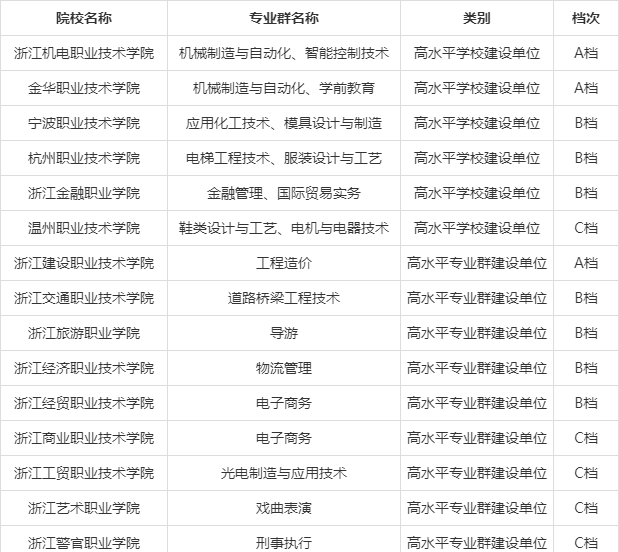 | 院校名称 | 专业群名称 | 类别 | 档次 |
|---|---|---|---|
| 浙江机电职业技术学院 | 机械制造与自动化、智能控制技术 | 高水平学校建设单位 | A档 |
| 金华职业技术学院 | 机械制造与自动化、学前教育 | 高水平学校建设单位 | A档 |
| 宁波职业技术学院 | 应用化工技术、模具设计与制造 | 高水平学校建设单位 | B档 |
| 杭州职业技术学院 | 电梯工程技术、服装设计与工艺 | 高水平学校建设单位 | B档 |
| 浙江金融职业学院 | 金融管理、国际贸易实务 | 高水平学校建设单位 | B档 |
| 温州职业技术学院 | 鞋类设计与工艺、电机与电器技术 | 高水平学校建设单位 | C档 |
| 浙江建设职业技术学院 | 工程造价 | 高水平专业群建设单位 | A档 |
| 浙江交通职业技术学院 | 道路桥梁工程技术 | 高水平专业群建设单位 | B档 |
| 浙江旅游职业学院 | 导游 | 高水平专业群建设单位 | B档 |
| 浙江经济职业技术学院 | 物流管理 | 高水平专业群建设单位 | B档 |
| 浙江经贸职业技术学院 | 电子商务 | 高水平专业群建设单位 | B档 |
| 浙江商业职业技术学院 | 电子商务 | 高水平专业群建设单位 | C档 |
| 浙江工贸职业技术学院 | 光电制造与应用技术 | 高水平专业群建设单位 | C档 |
| 浙江艺术职业学院 | 戏曲表演 | 高水平专业群建设单位 | C档 |
| 浙江警官职业学院 | 刑事执行 | 高水平专业群建设单位 | C档 |